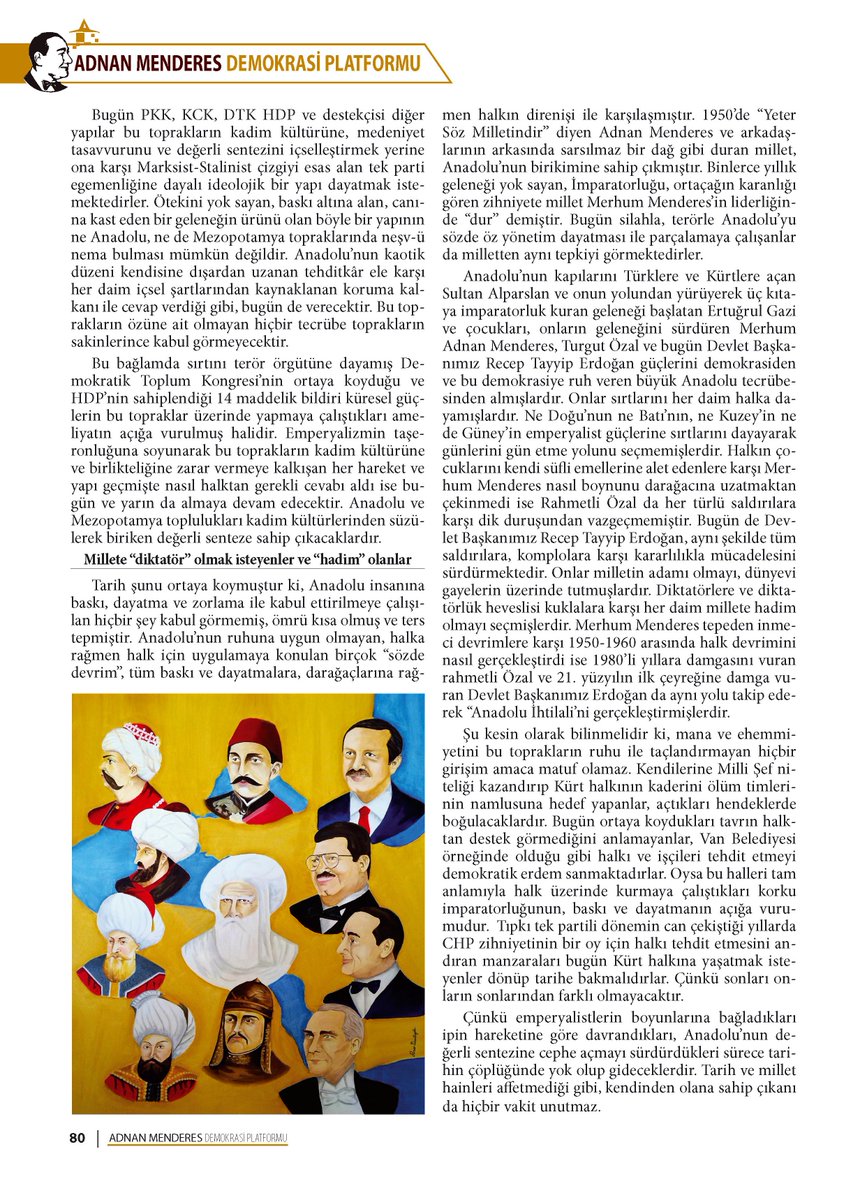 ADNAN MENDERES DEMOKRASİ PLATFORMU

Bugün PKK, KCK, DTK HDP ve destekçisi diğer yapılar bu toprakların kadim kültürüne, medeniyet tasavvurunu ve değerli sentezini içselleştirmek yerine ona karşı Marksist-Stalinist çizgiyi esas alan tek parti egemenliğine dayalı ideolojik bir yapı dayatmak istemektedirler. Ötekini yok sayan, baskı altına alan, canına kast eden bir geleneğin ürünü olan böyle bir yapının ne Anadolu, ne de Mezopotamya topraklarında neşv-ü nema bulması mümkün değildir. Anadolu'nun kaotik düzeni kendisine dışardan uzanan tehditkâr ele karşı her daim içsel şartlarından kaynaklanan koruma kalkanı ile cevap verdiği gibi, bugün de verecektir. Bu toprakların özüne ait olmayan hiçbir tecrübe toprakların sakinlerince kabul görmeyecektir.

Bu bağlamda sırtını terör örgütüne dayamış Demokratik Toplum Kongresi'nin ortaya koyduğu ve HDP'nin sahiplendiği 14 maddelik bildiri küresel güçlerin bu topraklar üzerinde yapmaya çalıştıkları ameliyatın açığa vurulmuş halidir. Emperyalizmin taşeronluğuna soyunarak bu toprakların kadim kültürüne ve birlikteliğine zarar vermeye kalkışan her hareket ve yapı geçmişte nasıl halktan gerekli cevabı aldı ise bugün ve yarın da almaya devam edecektir. Anadolu ve Mezopotamya toplulukları kadim kültürlerinden süzülerek biriken değerli senteze sahip çıkacaklardır.

Millete "diktatör" olmak isteyenler ve "hadim" olanlar

Tarih şunu ortaya koymuştur ki, Anadolu insanına baskı, dayatma ve zorlama ile kabul ettirilmeye çalışılan hiçbir şey kabul görmemiş, ömrü kısa olmuş ve ters tepmiştir. Anadolu'nun ruhuna uygun olmayan, halka rağmen halk için uygulamaya konulan birçok "sözde devrim", tüm baskı ve dayatmalara, darağaçlarına rağmen halkın direnişi ile karşılaşmıştır. 1950'de "Yeter Söz Milletindir" diyen Adnan Menderes ve arkadaşlarının arkasında sarsılmaz bir dağ gibi duran millet, Anadolu'nun birikimine sahip çıkmıştır. Binlerce yıllık geleneği yok sayan, İmparatorluğu, ortaçağın karanlığı gören zihniyete millet Merhum Menderes'in liderliğinde "dur" demiştir. Bugün silahla, terörle Anadolu'yu sözde öz yönetim dayatması ile parçalamaya çalışanlar da milletten aynı tepkiyi görmektedirler.

Anadolu'nun kapılarını Türklere ve Kürtlere açan Sultan Alparslan ve onun yolundan yürüyerek üç kıtaya imparatorluk kuran geleneği başlatan Ertuğrul Gazi ve çocukları, onların geleneğini sürdüren Merhum Adnan Menderes, Turgut Özal ve bugün Devlet Başkanımız Recep Tayyip Erdoğan güçlerini demokrasiden ve bu demokrasiye ruh veren büyük Anadolu tecrübesinden almışlardır. Onlar sırtlarını her daim halka dayamışlardır. Ne Doğu'nun ne Batı'nın, ne Kuzey'in ne de Güney'in emperyalist güçlerine sırtlarını dayayarak günlerini gün etme yolunu seçmemişlerdir. Halkın çocuklarını kendi süfli emellerine alet edenlere karşı Merhum Menderes nasıl boynunu darağacına uzatmaktan çekinmedi ise Rahmetli Özal da her türlü saldırılara karşı dik duruşundan vazgeçmemiştir. Bugün de Devlet Başkanımız Recep Tayyip Erdoğan, aynı şekilde tüm saldırılara, komplolara karşı kararlılıkla mücadelesini sürdürmektedir. Onlar milletin adamı olmayı, dünyevi gayelerin üzerinde tutmuşlardır. Diktatörlere ve diktatörlük heveslisi kuklalara karşı her daim millete hadim olmayı seçmişlerdir. Merhum Menderes tepeden inmeci devrimlere karşı 1950-1960 arasında halk devrimini nasıl gerçekleştirdi ise 1980'li yıllara damgasını vuran rahmetli Özal ve 21. yüzyılın ilk çeyreğine damga vuran Devlet Başkanımız Erdoğan da aynı yolu takip ederek "Anadolu İhtilali'ni gerçekleştirmişlerdir.

Şu kesin olarak bilinmelidir ki, mana ve ehemmiyetini bu toprakların ruhu ile taçlandırmayan hiçbir girişim amaca matuf olamaz. Kendilerine Milli Şef niteliği kazandırıp Kürt halkının kaderini ölüm timlerinin namlusuna hedef yapanlar, açtıkları hendeklerde boğulacaklardır. Bugün ortaya koydukları tavrın halktan destek görmediğini anlamayanlar, Van Belediyesi örneğinde olduğu gibi halkı ve işçileri tehdit etmeyi demokratik erdem sanmaktadırlar. Oysa bu halleri tam anlamıyla halk üzerinde kurmaya çalıştıkları korku imparatorluğunun, baskı ve dayatmanın açığa vurumudur. Tıpkı tek partili dönemin can çekiştiği yıllarda CHP zihniyetinin bir oy için halkı tehdit etmesini andıran manzaraları bugün Kürt halkına yaşatmak isteyenler dönüp tarihe bakmalıdırlar. Çünkü sonları onların sonlarından farklı olmayacaktır.

Çünkü emperyalistlerin boyunlarına bağladıkları ipin hareketine göre davrandıkları, Anadolu'nun değerli sentezine cephe açmayı sürdürdükleri sürece tarihin çöplüğünde yok olup gideceklerdir. Tarih ve millet hainleri affetmediği gibi, kendinden olana sahip çıkanı da hiçbir vakit unutmaz.

80 | ADNAN MENDERES DEMOKRASİ PLATFORMU